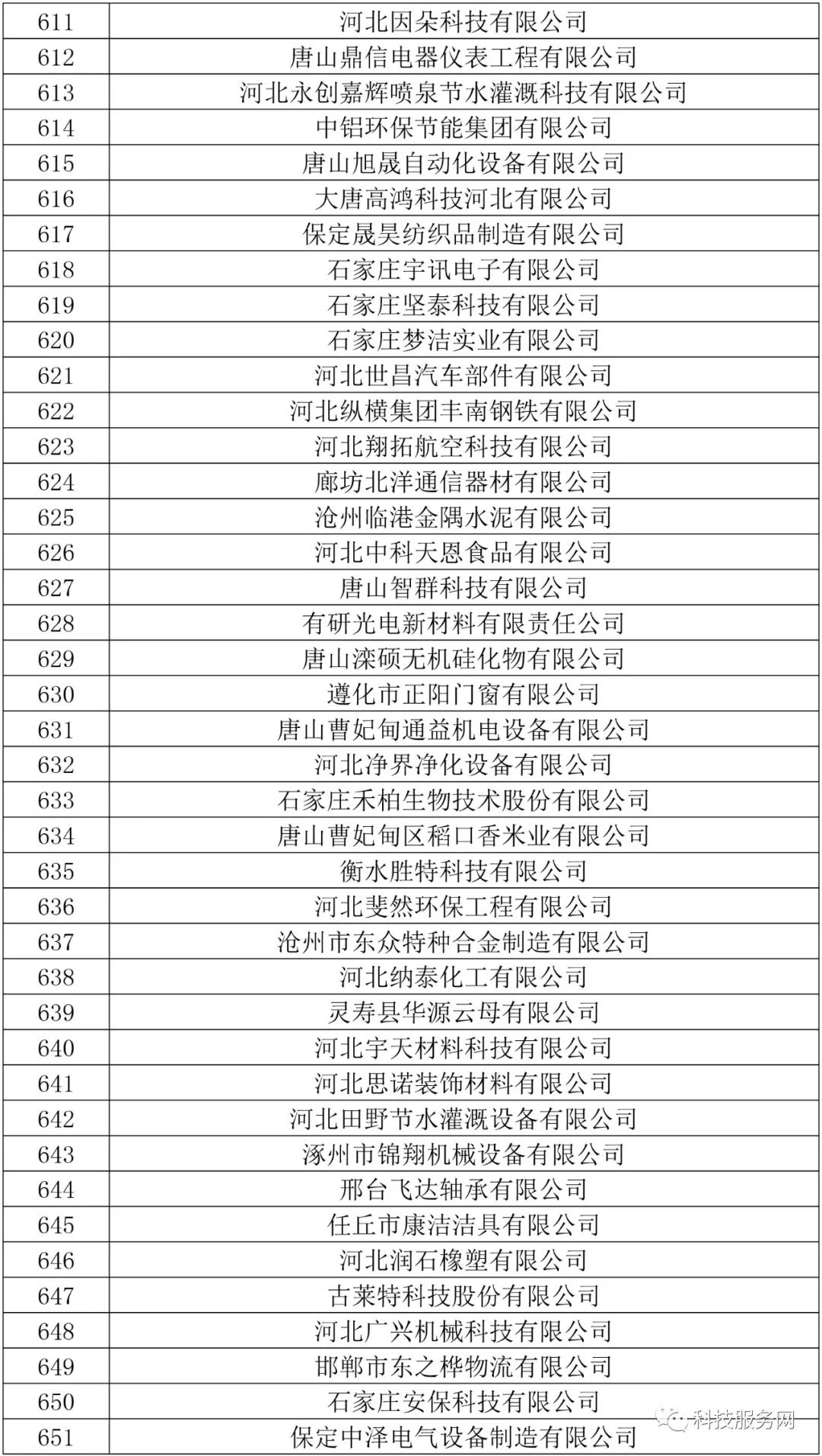 | 611 | 河北因朵科技有限公司 |
|---|---|
| 612 | 唐山鼎信电器仪表工程有限公司 |
| 613 | 河北永创嘉辉喷泉节水灌溉科技有限公司 |
| 614 | 中铝环保节能集团有限公司 |
| 615 | 唐山旭晟自动化设备有限公司 |
| 616 | 大唐高鸿科技河北有限公司 |
| 617 | 保定晟昊纺织品制造有限公司 |
| 618 | 石家庄宇讯电子有限公司 |
| 619 | 石家庄坚泰科技有限公司 |
| 620 | 石家庄梦洁实业有限公司 |
| 621 | 河北世昌汽车部件有限公司 |
| 622 | 河北纵横集团丰南钢铁有限公司 |
| 623 | 河北翔拓航空科技有限公司 |
| 624 | 廊坊北洋通信器材有限公司 |
| 625 | 沧州临港金隅水泥有限公司 |
| 626 | 河北中科天恩食品有限公司 |
| 627 | 唐山智群科技有限公司 |
| 628 | 有研光电新材料有限责任公司 |
| 629 | 唐山滦硕无机硅化物有限公司 |
| 630 | 遵化市正阳门窗有限公司 |
| 631 | 唐山曹妃甸通益机电设备有限公司 |
| 632 | 河北净界净化设备有限公司 |
| 633 | 石家庄禾柏生物技术股份有限公司 |
| 634 | 唐山曹妃甸区稻口香米业有限公司 |
| 635 | 衡水胜特科技有限公司 |
| 636 | 河北斐然环保工程有限公司 |
| 637 | 沧州市东众特种合金制造有限公司 |
| 638 | 河北纳泰化工有限公司 |
| 639 | 灵寿县华源云母有限公司 |
| 640 | 河北宇天材料科技有限公司 |
| 641 | 河北思诺装饰材料有限公司 |
| 642 | 河北田野节水灌溉设备有限公司 |
| 643 | 涿州市锦翔机械设备有限公司 |
| 644 | 邢台飞达轴承有限公司 |
| 645 | 任丘市康洁洁具有限公司 |
| 646 | 河北润石橡塑有限公司 |
| 647 | 古莱特科技股份有限公司 |
| 648 | 河北广兴机械科技有限公司 |
| 649 | 邯郸市东之桦物流有限公司 |
| 650 | 石家庄安保科技有限公司 |
| 651 | 保定中泽电气设备制造有限公司 |

科技服务网